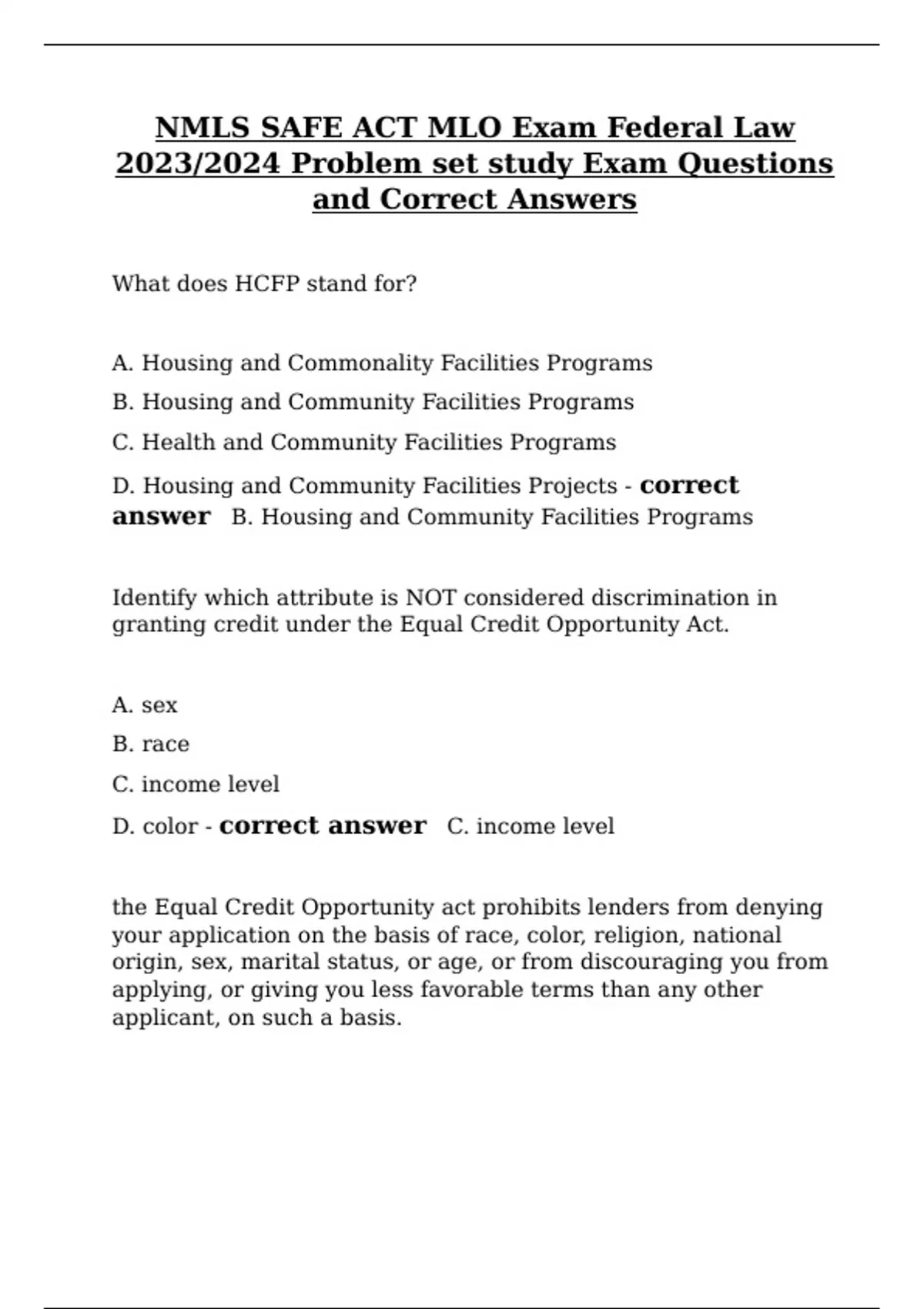 NMLS SAFE ACT MLO Exam Federal Law 2023/2024 Problem set study Exam Questions and Correct Answers

What does HCFP stand for?

A. Housing and Commonality Facilities Programs

B. Housing and Community Facilities Programs

C. Health and Community Facilities Programs

D. Housing and Community Facilities Projects - correct answer B. Housing and Community Facilities Programs

Identify which attribute is NOT considered discrimination in granting credit under the Equal Credit Opportunity Act.

A. sex

B. race

C. income level

D. color - correct answer C. income level

the Equal Credit Opportunity act prohibits lenders from denying your application on the basis of race, color, religion, national origin, sex, marital status, or age, or from discouraging you from applying, or giving you less favorable terms than any other applicant, on such a basis.